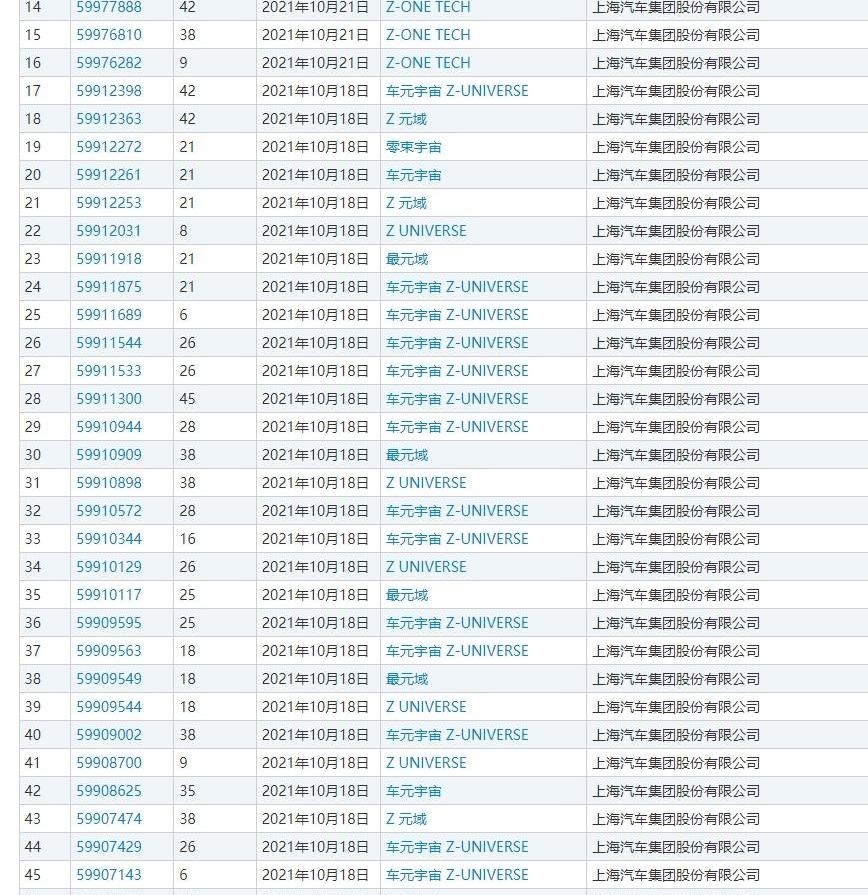 | 14 | 59977888 | 42 | 2021年10月21日 | Z-ONE TECH | 上海汽车集团股份有限公司 |
|---|---|---|---|---|---|
| 15 | 59976810 | 38 | 2021年10月21日 | Z-ONE TECH | 上海汽车集团股份有限公司 |
| 16 | 59976282 | 9 | 2021年10月21日 | Z-ONE TECH | 上海汽车集团股份有限公司 |
| 17 | 59912398 | 42 | 2021年10月18日 | 车元宇宙 Z-UNIVERSE | 上海汽车集团股份有限公司 |
| 18 | 59912363 | 42 | 2021年10月18日 | Z 元域 | 上海汽车集团股份有限公司 |
| 19 | 59912272 | 21 | 2021年10月18日 | 零束宇宙 | 上海汽车集团股份有限公司 |
| 20 | 59912261 | 21 | 2021年10月18日 | 车元宇宙 | 上海汽车集团股份有限公司 |
| 21 | 59912253 | 21 | 2021年10月18日 | Z 元域 | 上海汽车集团股份有限公司 |
| 22 | 59912031 | 8 | 2021年10月18日 | Z UNIVERSE | 上海汽车集团股份有限公司 |
| 23 | 59911918 | 21 | 2021年10月18日 | 最元域 | 上海汽车集团股份有限公司 |
| 24 | 59911875 | 21 | 2021年10月18日 | 车元宇宙 Z-UNIVERSE | 上海汽车集团股份有限公司 |
| 25 | 59911689 | 6 | 2021年10月18日 | 车元宇宙 Z-UNIVERSE | 上海汽车集团股份有限公司 |
| 26 | 59911544 | 26 | 2021年10月18日 | 车元宇宙 Z-UNIVERSE | 上海汽车集团股份有限公司 |
| 27 | 59911533 | 26 | 2021年10月18日 | 车元宇宙 Z-UNIVERSE | 上海汽车集团股份有限公司 |
| 28 | 59911300 | 45 | 2021年10月18日 | 车元宇宙 Z-UNIVERSE | 上海汽车集团股份有限公司 |
| 29 | 59910944 | 28 | 2021年10月18日 | 车元宇宙 Z-UNIVERSE | 上海汽车集团股份有限公司 |
| 30 | 59910909 | 38 | 2021年10月18日 | 最元域 | 上海汽车集团股份有限公司 |
| 31 | 59910898 | 38 | 2021年10月18日 | Z UNIVERSE | 上海汽车集团股份有限公司 |
| 32 | 59910572 | 28 | 2021年10月18日 | 车元宇宙 Z-UNIVERSE | 上海汽车集团股份有限公司 |
| 33 | 59910344 | 16 | 2021年10月18日 | 车元宇宙 Z-UNIVERSE | 上海汽车集团股份有限公司 |
| 34 | 59910129 | 26 | 2021年10月18日 | Z UNIVERSE | 上海汽车集团股份有限公司 |
| 35 | 59910117 | 25 | 2021年10月18日 | 最元域 | 上海汽车集团股份有限公司 |
| 36 | 59909595 | 25 | 2021年10月18日 | 车元宇宙 Z-UNIVERSE | 上海汽车集团股份有限公司 |
| 37 | 59909563 | 18 | 2021年10月18日 | 车元宇宙 Z-UNIVERSE | 上海汽车集团股份有限公司 |
| 38 | 59909549 | 18 | 2021年10月18日 | 最元域 | 上海汽车集团股份有限公司 |
| 39 | 59909544 | 18 | 2021年10月18日 | Z UNIVERSE | 上海汽车集团股份有限公司 |
| 40 | 59909002 | 38 | 2021年10月18日 | 车元宇宙 Z-UNIVERSE | 上海汽车集团股份有限公司 |
| 41 | 59908700 | 9 | 2021年10月18日 | Z UNIVERSE | 上海汽车集团股份有限公司 |
| 42 | 59908625 | 35 | 2021年10月18日 | 车元宇宙 | 上海汽车集团股份有限公司 |
| 43 | 59907474 | 38 | 2021年10月18日 | Z 元域 | 上海汽车集团股份有限公司 |
| 44 | 59907429 | 26 | 2021年10月18日 | 车元宇宙 Z-UNIVERSE | 上海汽车集团股份有限公司 |
| 45 | 59907143 | 6 | 2021年10月18日 | 车元宇宙 Z-UNIVERSE | 上海汽车集团股份有限公司 |